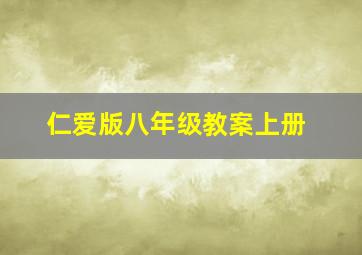 仁爱版八年级教案上册